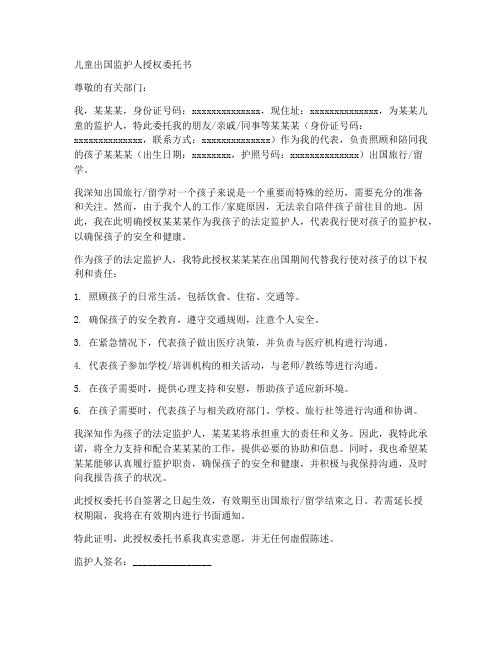 儿童出国监护人授权委托书

尊敬的有关部门：

我，某某某，身份证号码：xxxxxxxxxxxxxx，现住址：xxxxxxxxxxxxxx，为某某儿童的监护人，特此委托我的朋友/亲戚/同事等某某某（身份证号码：xxxxxxxxxxxxxx，联系方式：xxxxxxxxxxxxxx）作为我的代表，负责照顾和陪同我的孩子某某某（出生日期：xxxxxxxx，护照号码：xxxxxxxxxxxxxx）出国旅行/留学。

我深知出国旅行/留学对一个孩子来说是一个重要而特殊的经历，需要充分的准备和关注。然而，由于我个人的工作/家庭原因，无法亲自陪伴孩子前往目的地。因此，我在此明确授权某某某作为我孩子的法定监护人，代表我行使对孩子的监护权，以确保孩子的安全和健康。

作为孩子的法定监护人，我特此授权某某某在出国期间代替我行使对孩子的以下权利和责任：

1. 照顾孩子的日常生活，包括饮食、住宿、交通等。

2. 确保孩子的安全教育，遵守交通规则，注意个人安全。

3. 在紧急情况下，代表孩子做出医疗决策，并负责与医疗机构进行沟通。

4. 代表孩子参加学校/培训机构的相关活动，与老师/教练等进行沟通。

5. 在孩子需要时，提供心理支持和安慰，帮助孩子适应新环境。

6. 在孩子需要时，代表孩子与相关政府部门、学校、旅行社等进行沟通和协调。

我深知作为孩子的法定监护人，某某某将承担重大的责任和义务。因此，我特此承诺，将全力支持和配合某某某的工作，提供必要的协助和信息。同时，我也希望某某某能够认真履行监护职责，确保孩子的安全和健康，并积极与我保持沟通，及时向我报告孩子的状况。

此授权委托书自签署之日起生效，有效期至出国旅行/留学结束之日。若需延长授权期限，我将在有效期内进行书面通知。

特此证明，此授权委托书系我真实意愿，并无任何虚假陈述。

监护人签名：_______________